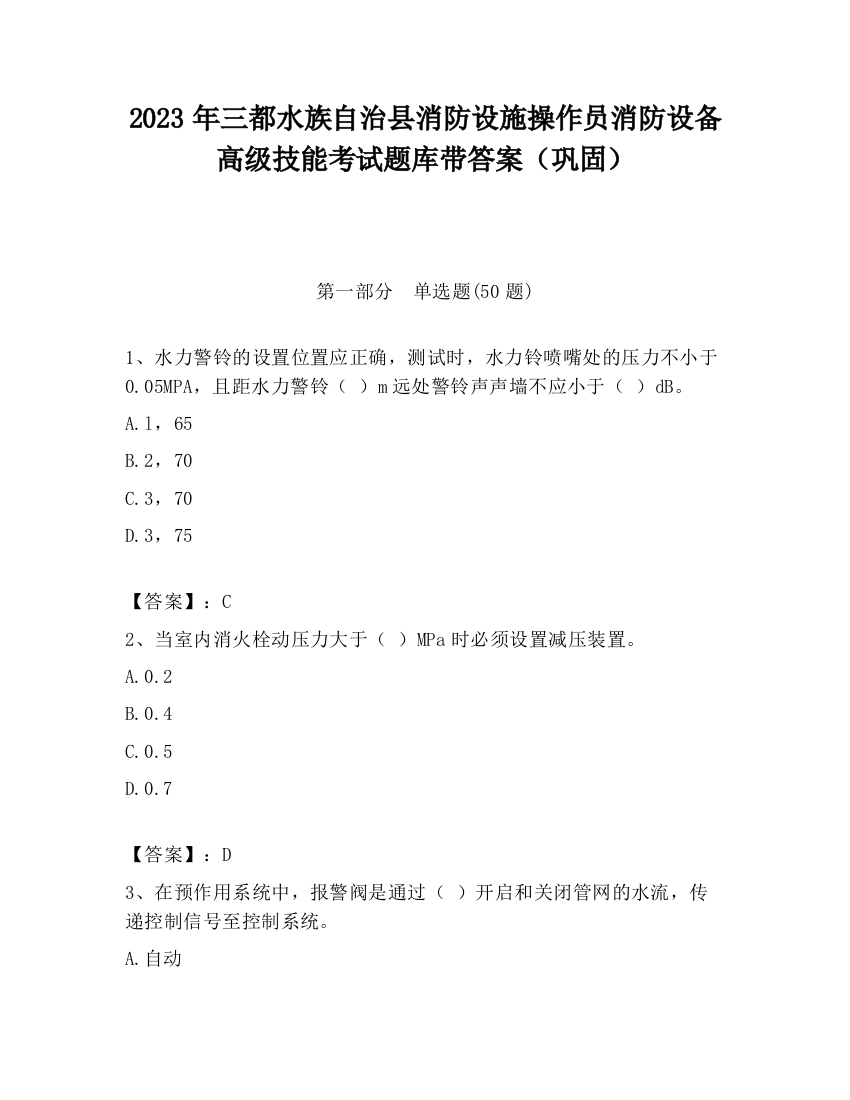 2023 年三都水族自治县消防设施操作员消防设备高级技能考试题库带答案（巩固）

第一部分　单选题(50 题)

1、水力警铃的设置位置应正确，测试时，水力铃喷嘴处的压力不小于 0.05MPA，且距水力警铃（ ）m 远处警铃声声墙不应小于（ ）dB。

A.1，65

B.2，70

C.3，70

D.3，75

【答案】：C

2、当室内消火栓动压力大于（ ）MPa 时必须设置减压装置。

A.0.2

B.0.4

C.0.5

D.0.7

【答案】：D

3、在预作用系统中，报警阀是通过（ ）开启和关闭管网的水流，传递控制信号至控制系统。

A.自动